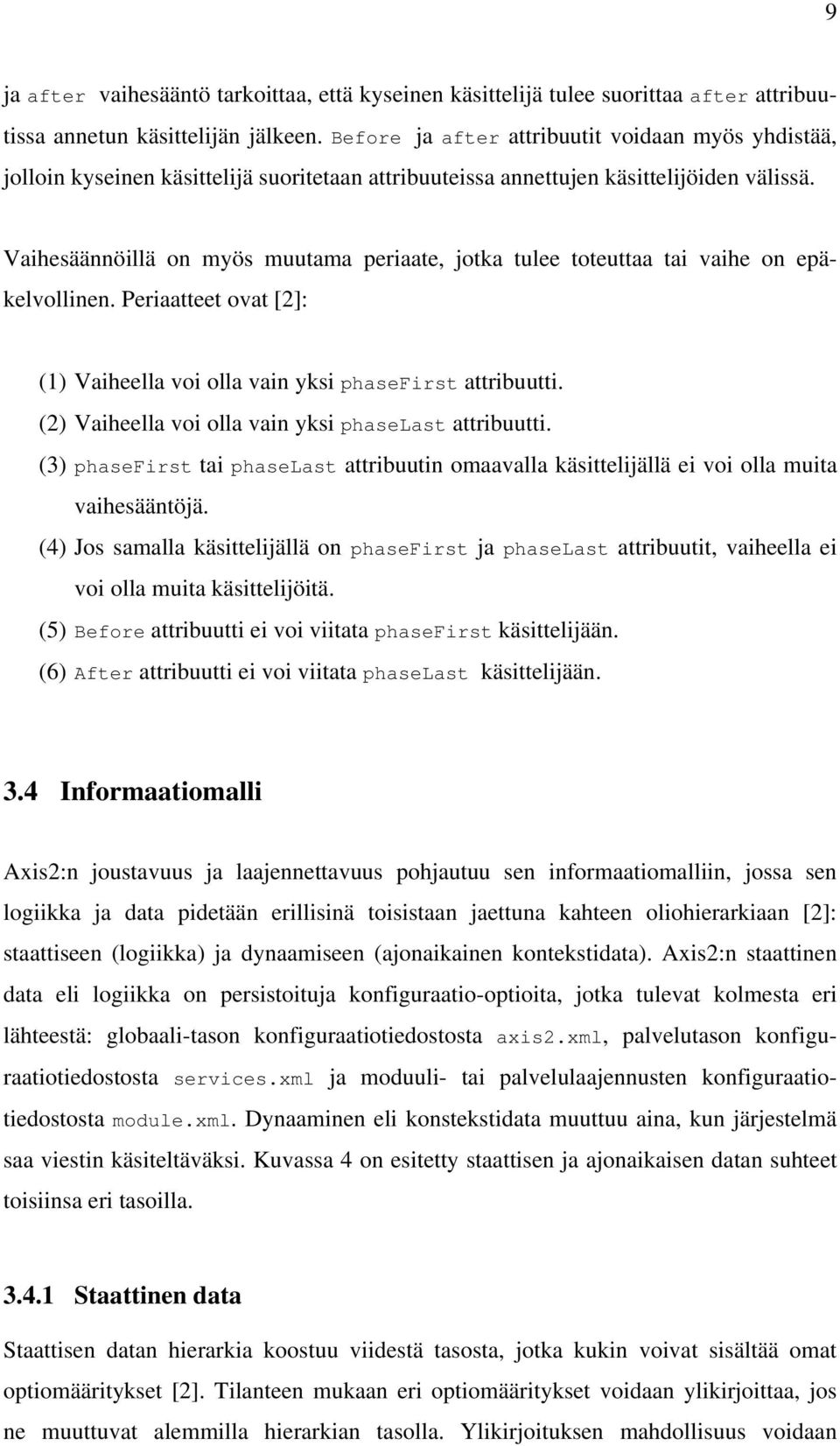 9

ja after vaihesääntö tarkoittaa, että kyseinen käsittelijä tulee suorittaa after attribuutissa annetun käsittelijän jälkeen. Before ja after attribuutit voidaan myös yhdistää, jolloin kyseinen käsittelijä suoritetaan attribuuteissa annettujen käsittelijöiden välissä.

Vaihesäännöillä on myös muutama periaate, jotka tulee toteuttaa tai vaihe on epäkelvollinen. Periaatteet ovat [2]:

(1) Vaiheella voi olla vain yksi phaseFirst attribuutti.
(2) Vaiheella voi olla vain yksi phaseLast attribuutti.
(3) phaseFirst tai phaseLast attribuutin omaavalla käsittelijällä ei voi olla muita vaihesääntöjä.
(4) Jos samalla käsittelijällä on phaseFirst ja phaseLast attribuutit, vaiheella ei voi olla muita käsittelijöitä.
(5) Before attribuutti ei voi viitata phaseFirst käsittelijään.
(6) After attribuutti ei voi viitata phaseLast käsittelijään.

3.4 Informaatiomalli

Axis2:n joustavuus ja laajennettavuus pohjautuu sen informaatiomalliin, jossa sen logiikka ja data pidetään erillisinä toisistaan jaettuna kahteen oliohierarkiaan [2]: staattiseen (logiikka) ja dynaamiseen (ajonaikainen kontekstidata). Axis2:n staattinen data eli logiikka on persistoituja konfiguraatio-optioita, jotka tulevat kolmesta eri lähteestä: globaali-tason konfiguraatiotiedostosta axis2.xml, palvelutason konfiguraatiotiedostosta services.xml ja moduuli- tai palvelulaajennusten konfiguraatiotiedostosta module.xml. Dynaaminen eli konstekstidata muuttuu aina, kun järjestelmä saa viestin käsiteltäväksi. Kuvassa 4 on esitetty staattisen ja ajonaikaisen datan suhteet toisiinsa eri tasoilla.

3.4.1 Staattinen data

Staattisen datan hierarkia koostuu viidestä tasosta, jotka kukin voivat sisältää omat optiomääritykset [2]. Tilanteen mukaan eri optiomääritykset voidaan ylikirjoittaa, jos ne muuttuvat alemmilla hierarkian tasolla. Ylikirjoituksen mahdollisuus voidaan